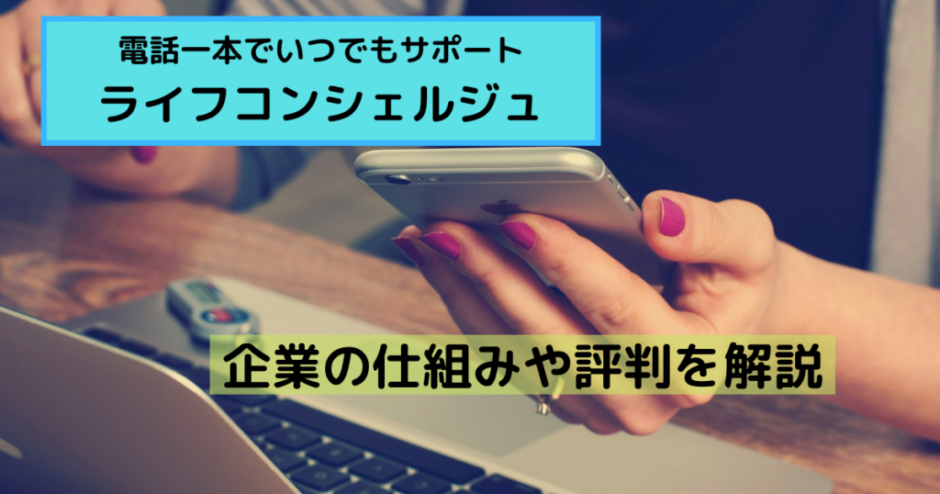 電話一本でいつでもサポート
ライフコンシェルジュ

企業の仕組みや評判を解説